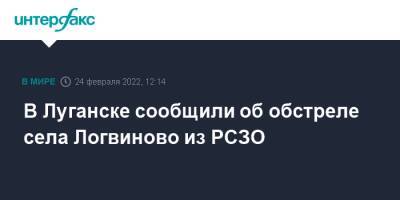 интерфакс

В МИРЕ 24 февраля 2022, 12:14

В Луганске сообщили об обстреле села Логвиново из РСЗО